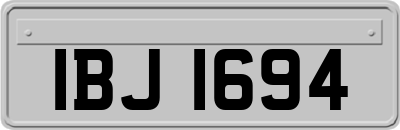 IBJ 1694